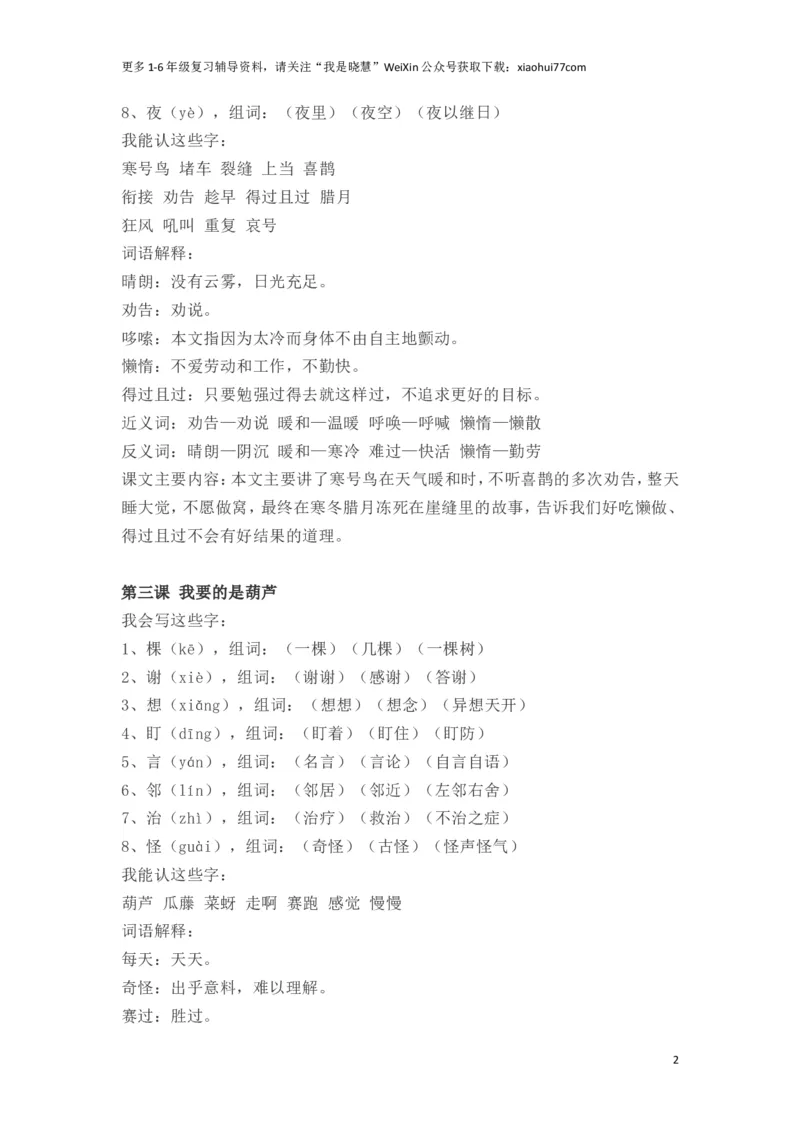 更多 1-6 年级复习辅导资料，请关注“我是晓慧”WeiXin 公众号获取下载：xiaohui77com

8、夜（yè），组词：（夜里）（夜空）（夜以继日）
我能认这些字：
寒号鸟 堵车 裂缝 上当 喜鹊
衔接 劝告 趁早 得过且过 腊月
狂风 吼叫 重复 哀号
词语解释：
晴朗：没有云雾，日光充足。
劝告：劝说。
哆嗦：本文指因为太冷而身体不由自主地颤动。
懒惰：不爱劳动和工作，不勤快。
得过且过：只要勉强过得去就这样过，不追求更好的目标。
近义词：劝告—劝说 暖和—温暖 呼唤—呼喊 懒惰—懒散
反义词：晴朗—阴沉 暖和—寒冷 难过—快活 懒惰—勤劳
课文主要内容：本文主要讲了寒号鸟在天气暖和时，不听喜鹊的多次劝告，整天睡大觉，不愿做窝，最终在寒冬腊月冻死在崖缝里的故事，告诉我们好吃懒做、得过且过不会有好结果的道理。

第三课 我要的是葫芦
我会写这些字：
1、棵（kē），组词：（一棵）（几棵）（一棵树）
2、谢（xiè），组词：（谢谢）（感谢）（答谢）
3、想（xiǎng），组词：（想想）（想念）（异想天开）
4、盯（dīng），组词：（盯着）（盯住）（盯防）
5、言（yán），组词：（名言）（言论）（自言自语）
6、邻（lín），组词：（邻居）（邻近）（左邻右舍）
7、治（zhì），组词：（治疗）（救治）（不治之症）
8、怪（guài），组词：（奇怪）（古怪）（怪声怪气）
我能认这些字：
葫芦 瓜藤 菜蚜 走啊 赛跑 感觉 慢慢
词语解释：
每天：天天。
奇怪：出乎意料，难以理解。
赛过：胜过。

2